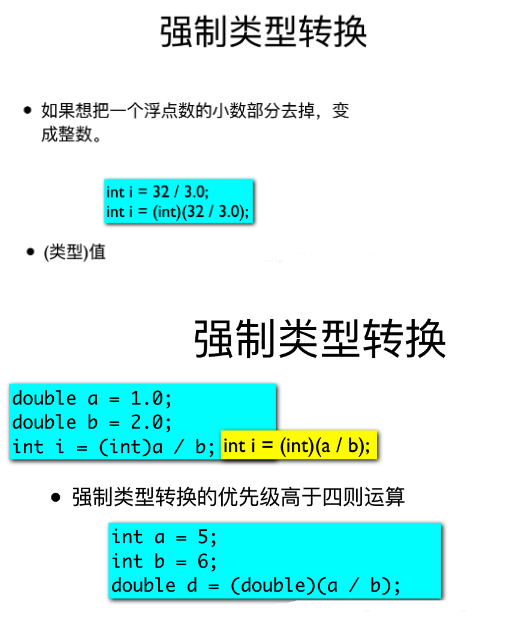 强制类型转换

• 如果想把一个浮点数的小数部分去掉，变成整数。

int i = 32 / 3.0;
int i = (int)(32 / 3.0);

• (类型)值

强制类型转换

double a = 1.0;
double b = 2.0;
int i = (int)a / b;

int i = (int)(a / b);

• 强制类型转换的优先级高于四则运算

int a = 5;
int b = 6;
double d = (double)(a / b);